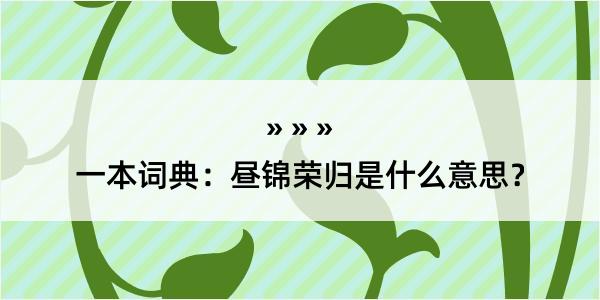 » » »

一本词典：昼锦荣归是什么意思？